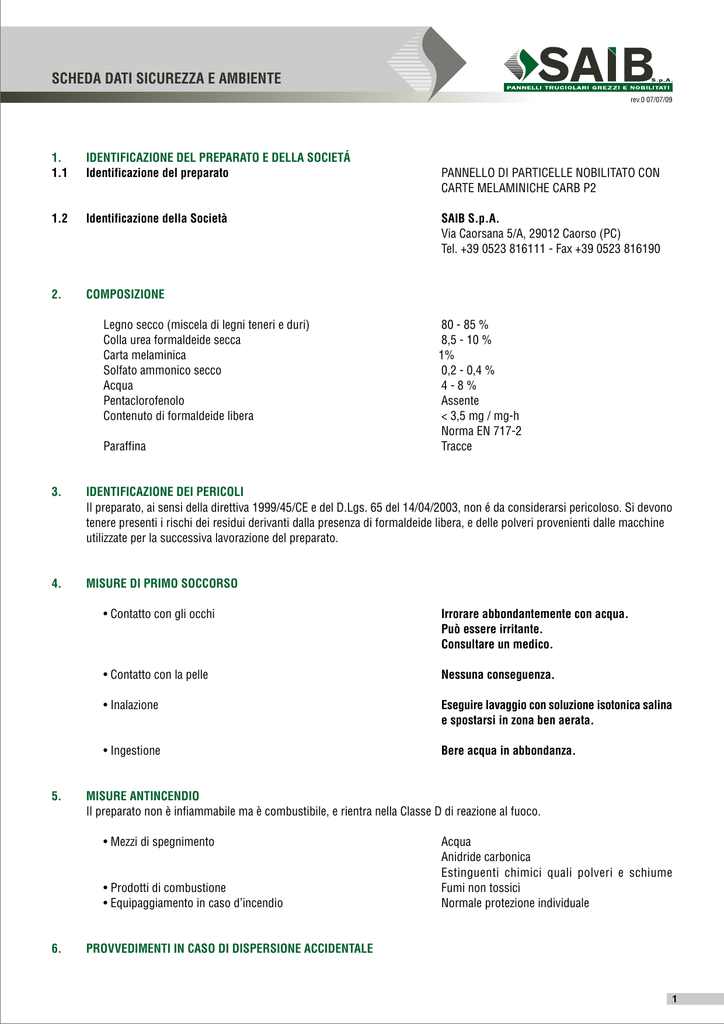 SCHEDA DATI SICUREZZA E AMBIENTE

SAIB S.p.A.
PANNELLI TRUCIOLARI GREZZI E NOBILITATI
rev.0 07/07/09

1. IDENTIFICAZIONE DEL PREPARATO E DELLA SOCIETÁ
1.1 Identificazione del preparato
PANNELLO DI PARTICELLE NOBILITATO CON CARTE MELAMINICHE CARB P2

1.2 Identificazione della Società
SAIB S.p.A.
Via Caorsana 5/A, 29012 Caorso (PC)
Tel. +39 0523 816111 - Fax +39 0523 816190

2. COMPOSIZIONE

| | |
|---|---|
| Legno secco (miscela di legni teneri e duri) | 80 - 85 % |
| Colla urea formaldeide secca | 8,5 - 10 % |
| Carta melaminica | 1% |
| Solfato ammonico secco | 0,2 - 0,4 % |
| Acqua | 4 - 8 % |
| Pentaclorofenolo | Assente |
| Contenuto di formaldeide libera | < 3,5 mg / mg-h Norma EN 717-2 |
| Paraffina | Tracce |

3. IDENTIFICAZIONE DEI PERICOLI
Il preparato, ai sensi della direttiva 1999/45/CE e del D.Lgs. 65 del 14/04/2003, non é da considerarsi pericoloso. Si devono tenere presenti i rischi dei residui derivanti dalla presenza di formaldeide libera, e delle polveri provenienti dalle macchine utilizzate per la successiva lavorazione del preparato.

4. MISURE DI PRIMO SOCCORSO

• Contatto con gli occhi
Irrorare abbondantemente con acqua.
Può essere irritante.
Consultare un medico.

• Contatto con la pelle
Nessuna conseguenza.

• Inalazione
Eseguire lavaggio con soluzione isotonica salina e spostarsi in zona ben aerata.

• Ingestione
Bere acqua in abbondanza.

5. MISURE ANTINCENDIO
Il preparato non è infiammabile ma è combustibile, e rientra nella Classe D di reazione al fuoco.

• Mezzi di spegnimento
Acqua
Anidride carbonica
Estinguenti chimici quali polveri e schiume
• Prodotti di combustione
Fumi non tossici
• Equipaggiamento in caso d'incendio
Normale protezione individuale

6. PROVVEDIMENTI IN CASO DI DISPERSIONE ACCIDENTALE

1